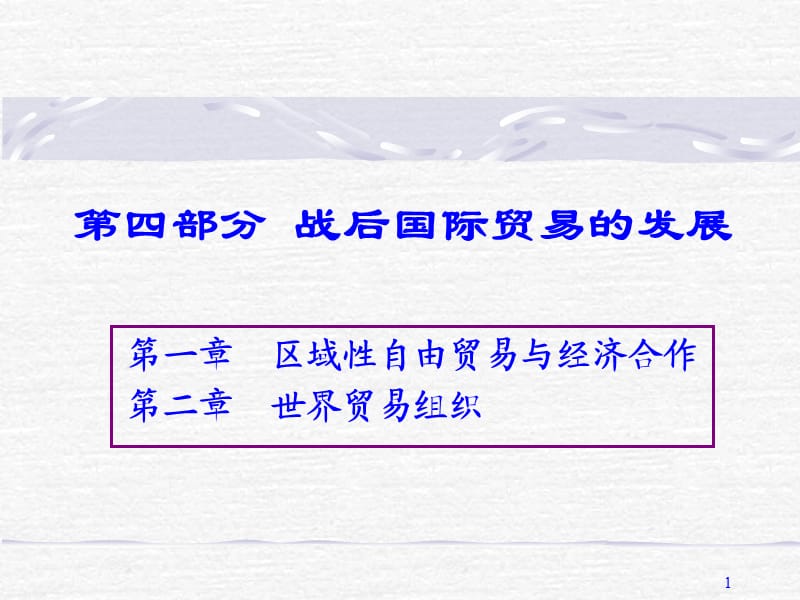 第四部分 战后国际贸易的发展

第一章　区域性自由贸易与经济合作
第二章　世界贸易组织

1